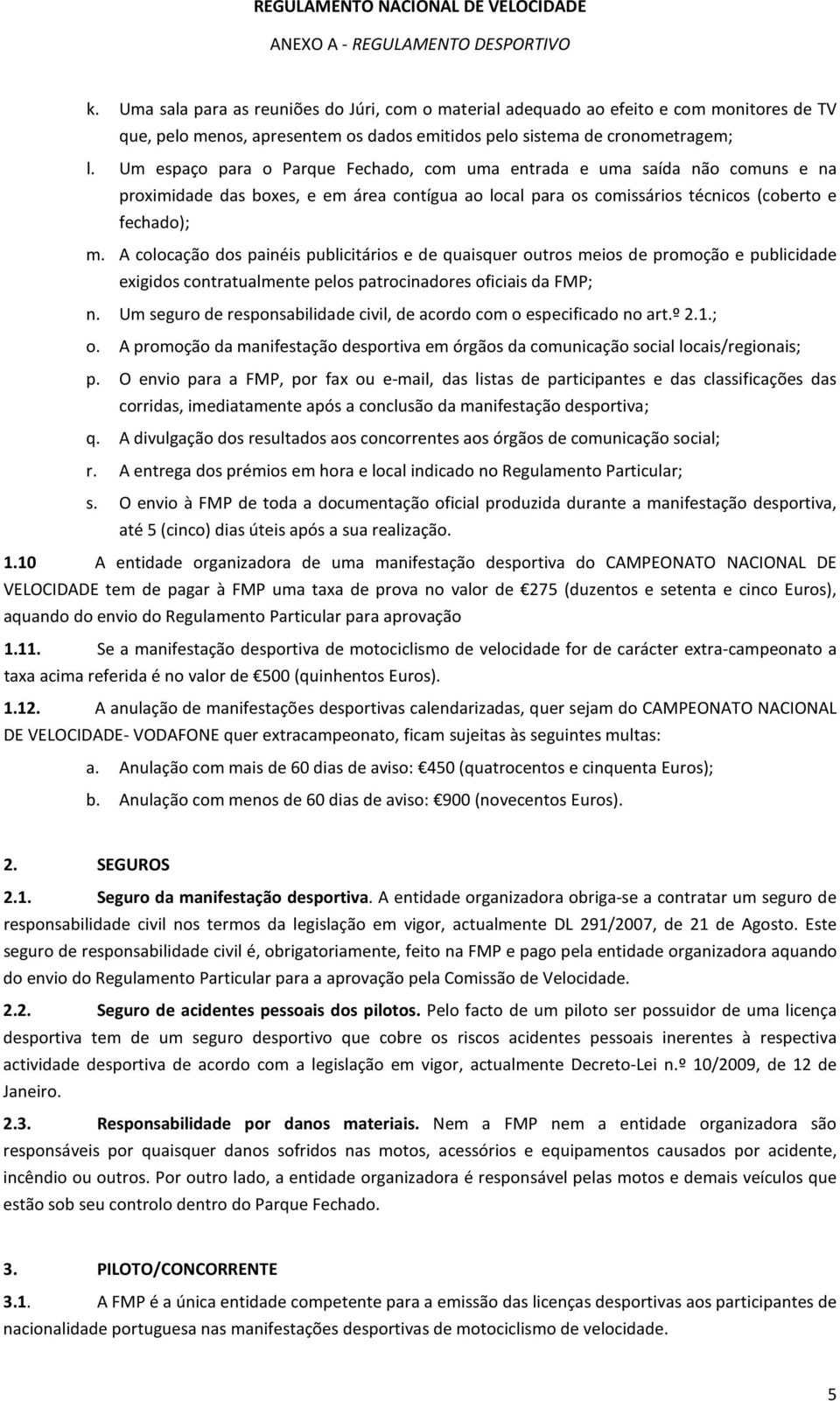 REGULAMENTO NACIONAL DE VELOCIDADE
ANEXO A - REGULAMENTO DESPORTIVO

k. Uma sala para as reuniões do Júri, com o material adequado ao efeito e com monitores de TV que, pelo menos, apresentem os dados emitidos pelo sistema de cronometragem;

l. Um espaço para o Parque Fechado, com uma entrada e uma saída não comuns e na proximidade das boxes, e em área contígua ao local para os comissários técnicos (coberto e fechado);

m. A colocação dos painéis publicitários e de quaisquer outros meios de promoção e publicidade exigidos contratualmente pelos patrocinadores oficiais da FMP;

n. Um seguro de responsabilidade civil, de acordo com o especificado no art.º 2.1.;

o. A promoção da manifestação desportiva em órgãos da comunicação social locais/regionais;

p. O envio para a FMP, por fax ou e-mail, das listas de participantes e das classificações das corridas, imediatamente após a conclusão da manifestação desportiva;

q. A divulgação dos resultados aos concorrentes aos órgãos de comunicação social;

r. A entrega dos prémios em hora e local indicado no Regulamento Particular;

s. O envio à FMP de toda a documentação oficial produzida durante a manifestação desportiva, até 5 (cinco) dias úteis após a sua realização.

1.10 A entidade organizadora de uma manifestação desportiva do CAMPEONATO NACIONAL DE VELOCIDADE tem de pagar à FMP uma taxa de prova no valor de €275 (duzentos e setenta e cinco Euros), aquando do envio do Regulamento Particular para aprovação

1.11. Se a manifestação desportiva de motociclismo de velocidade for de carácter extra-campeonato a taxa acima referida é no valor de €500 (quinhentos Euros).

1.12. A anulação de manifestações desportivas calendarizadas, quer sejam do CAMPEONATO NACIONAL DE VELOCIDADE- VODAFONE quer extracampeonato, ficam sujeitas às seguintes multas:

a. Anulação com mais de 60 dias de aviso: €450 (quatrocentos e cinquenta Euros);

b. Anulação com menos de 60 dias de aviso: €900 (novecentos Euros).

2. SEGUROS

2.1. Seguro da manifestação desportiva. A entidade organizadora obriga-se a contratar um seguro de responsabilidade civil nos termos da legislação em vigor, actualmente DL 291/2007, de 21 de Agosto. Este seguro de responsabilidade civil é, obrigatoriamente, feito na FMP e pago pela entidade organizadora aquando do envio do Regulamento Particular para a aprovação pela Comissão de Velocidade.

2.2. Seguro de acidentes pessoais dos pilotos. Pelo facto de um piloto ser possuidor de uma licença desportiva tem de um seguro desportivo que cobre os riscos acidentes pessoais inerentes à respectiva actividade desportiva de acordo com a legislação em vigor, actualmente Decreto-Lei n.º 10/2009, de 12 de Janeiro.

2.3. Responsabilidade por danos materiais. Nem a FMP nem a entidade organizadora são responsáveis por quaisquer danos sofridos nas motos, acessórios e equipamentos causados por acidente, incêndio ou outros. Por outro lado, a entidade organizadora é responsável pelas motos e demais veículos que estão sob seu controlo dentro do Parque Fechado.

3. PILOTO/CONCORRENTE

3.1. A FMP é a única entidade competente para a emissão das licenças desportivas aos participantes de nacionalidade portuguesa nas manifestações desportivas de motociclismo de velocidade.

5